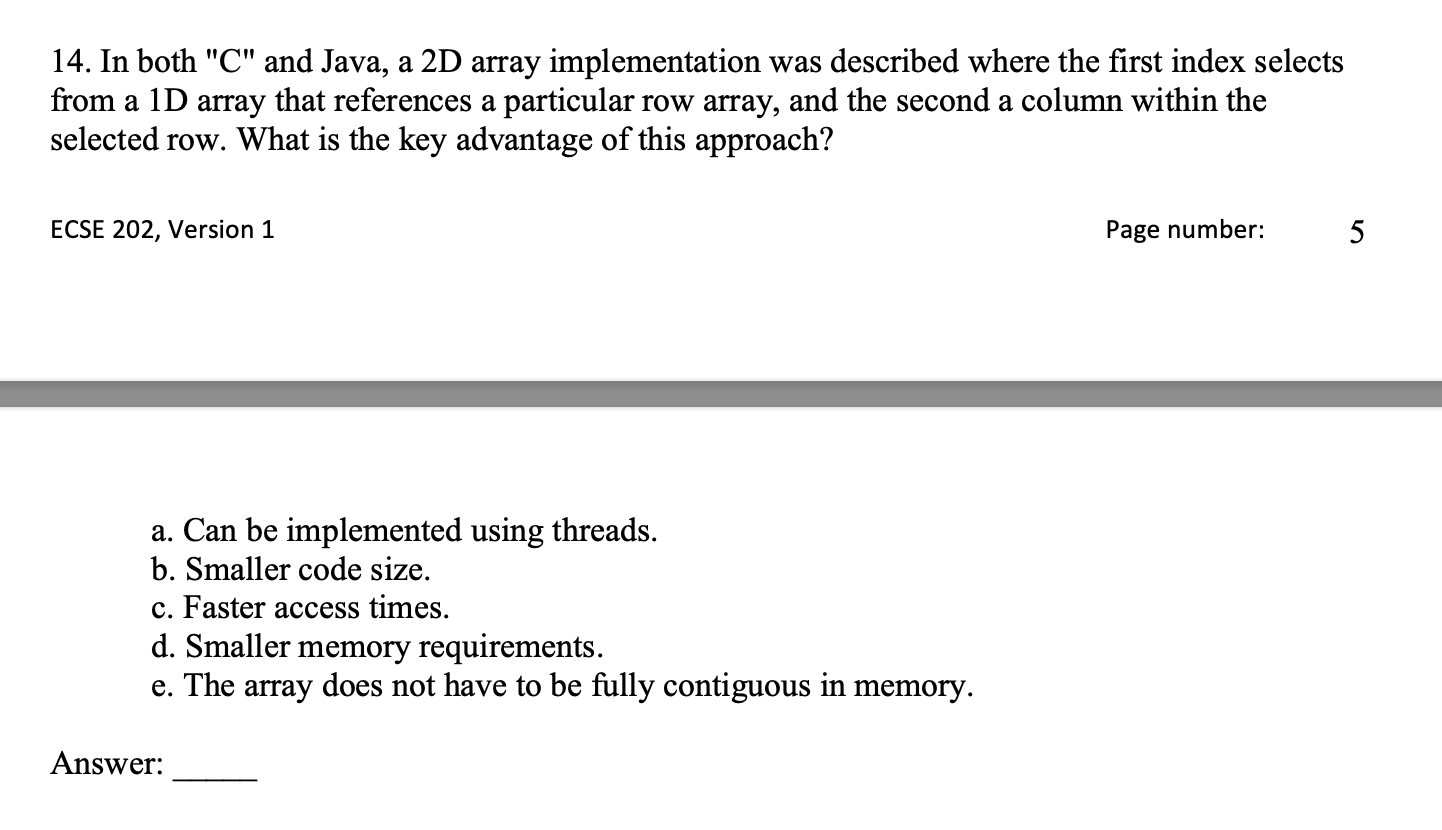 14. In both "C" and Java, a 2D array implementation was described where the first index selects from a 1D array that references a particular row array, and the second a column within the selected row. What is the key advantage of this approach?

ECSE 202, Version 1

Page number: 5

a. Can be implemented using threads.
b. Smaller code size.
c. Faster access times.
d. Smaller memory requirements.
e. The array does not have to be fully contiguous in memory.

Answer: _____